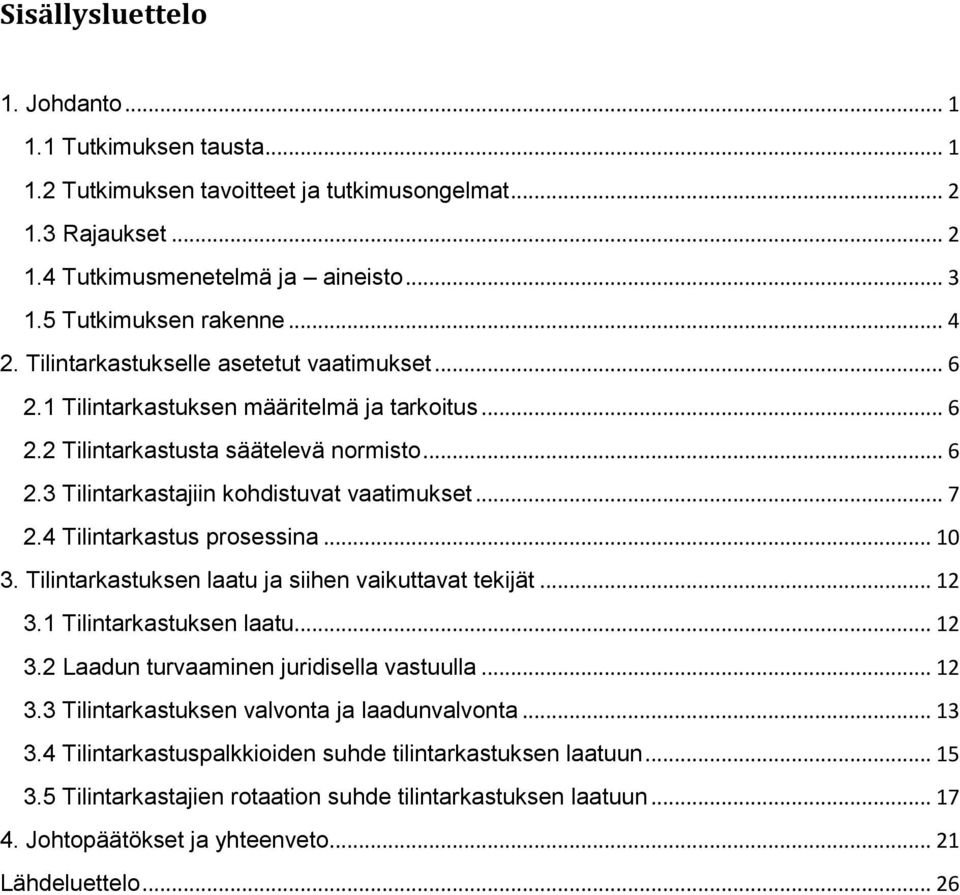 Sisällysluettelo

1. Johdanto ... 1

1.1 Tutkimuksen tausta ... 1

1.2 Tutkimuksen tavoitteet ja tutkimusongelmat ... 2

1.3 Rajaukset ... 2

1.4 Tutkimusmenetelmä ja aineisto ... 3

1.5 Tutkimuksen rakenne ... 4

2. Tilintarkastukselle asetetut vaatimukset ... 6

2.1 Tilintarkastuksen määritelmä ja tarkoitus ... 6

2.2 Tilintarkastusta säätelevä normisto ... 6

2.3 Tilintarkastajiin kohdistuvat vaatimukset ... 7

2.4 Tilintarkastus prosessina ... 10

3. Tilintarkastuksen laatu ja siihen vaikuttavat tekijät ... 12

3.1 Tilintarkastuksen laatu ... 12

3.2 Laadun turvaaminen juridisella vastuulla ... 12

3.3 Tilintarkastuksen valvonta ja laadunvalvonta ... 13

3.4 Tilintarkastuspalkkioiden suhde tilintarkastuksen laatuun ... 15

3.5 Tilintarkastajien rotaation suhde tilintarkastuksen laatuun ... 17

4. Johtopäätökset ja yhteenveto ... 21

Lähdeluettelo ... 26